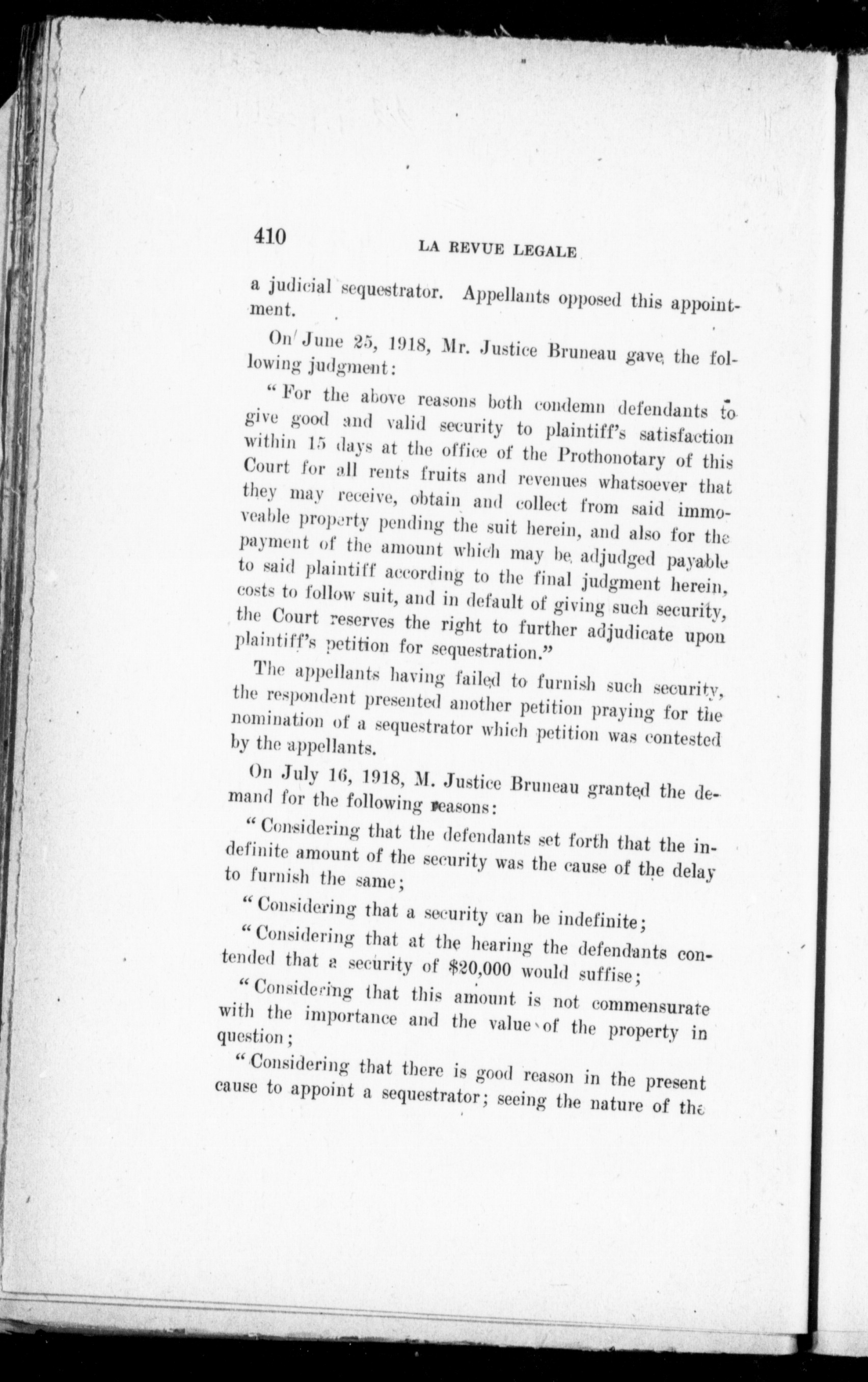 410 LA REVUE LEGALE

a judicial sequestrator. Appellants opposed this appointment.

On June 25, 1918, Mr. Justice Bruneau gave the following judgment:

"For the above reasons both condemn defendants to give good and valid security to plaintiff's satisfaction within 15 days at the office of the Prothonotary of this Court for all rents fruits and revenues whatsoever that they may receive, obtain and collect from said immoveable property pending the suit herein, and also for the payment of the amount which may be adjudged payable to said plaintiff according to the final judgment herein, costs to follow suit, and in default of giving such security, the Court reserves the right to further adjudicate upon plaintiff's petition for sequestration."

The appellants having failed to furnish such security, the respondent presented another petition praying for the nomination of a sequestrator which petition was contested by the appellants.

On July 16, 1918, M. Justice Bruneau granted the demand for the following reasons:

"Considering that the defendants set forth that the indefinite amount of the security was the cause of the delay to furnish the same;

"Considering that a security can be indefinite;

"Considering that at the hearing the defendants contended that a security of $20,000 would suffise;

"Considering that this amount is not commensurate with the importance and the value of the property in question;

"Considering that there is good reason in the present cause to appoint a sequestrator; seeing the nature of the